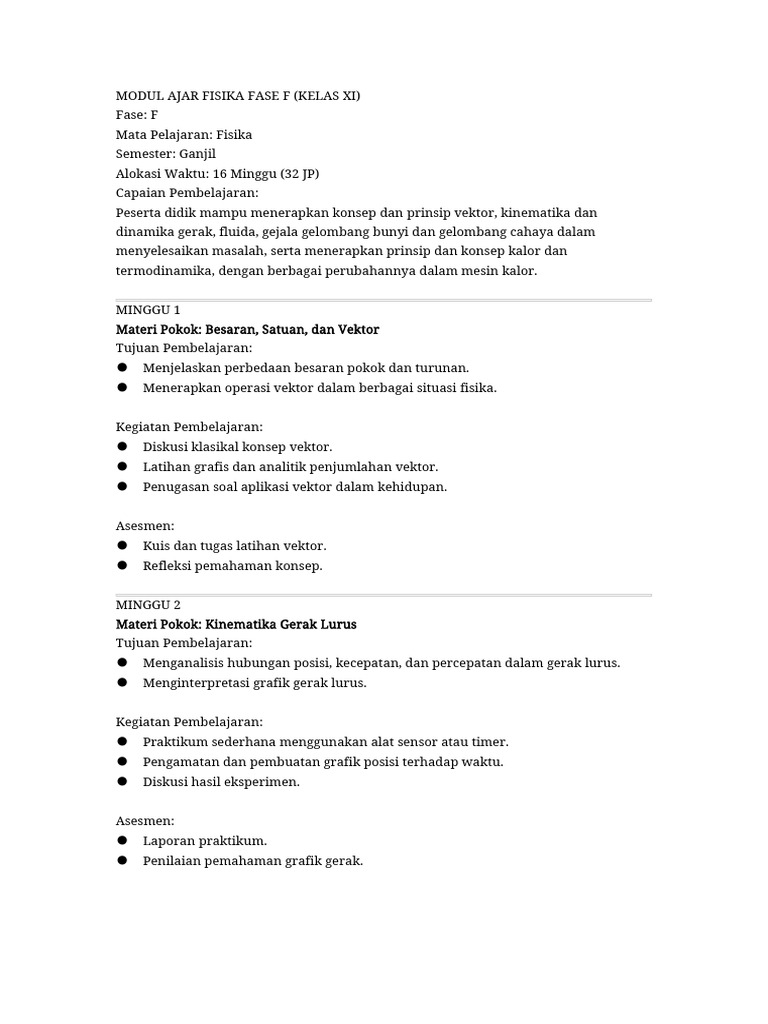 MODUL AJAR FISIKA FASE F (KELAS XI)
Fase: F
Mata Pelajaran: Fisika
Semester: Ganjil
Alokasi Waktu: 16 Minggu (32 JP)
Capaian Pembelajaran:
Peserta didik mampu menerapkan konsep dan prinsip vektor, kinematika dan dinamika gerak, fluida, gejala gelombang bunyi dan gelombang cahaya dalam menyelesaikan masalah, serta menerapkan prinsip dan konsep kalor dan termodinamika, dengan berbagai perubahannya dalam mesin kalor.

MINGGU 1
Materi Pokok: Besaran, Satuan, dan Vektor
Tujuan Pembelajaran:
● Menjelaskan perbedaan besaran pokok dan turunan.
● Menerapkan operasi vektor dalam berbagai situasi fisika.

Kegiatan Pembelajaran:
● Diskusi klasikal konsep vektor.
● Latihan grafis dan analitik penjumlahan vektor.
● Penugasan soal aplikasi vektor dalam kehidupan.

Asesmen:
● Kuis dan tugas latihan vektor.
● Refleksi pemahaman konsep.

MINGGU 2
Materi Pokok: Kinematika Gerak Lurus
Tujuan Pembelajaran:
● Menganalisis hubungan posisi, kecepatan, dan percepatan dalam gerak lurus.
● Menginterpretasi grafik gerak lurus.

Kegiatan Pembelajaran:
● Praktikum sederhana menggunakan alat sensor atau timer.
● Pengamatan dan pembuatan grafik posisi terhadap waktu.
● Diskusi hasil eksperimen.

Asesmen:
● Laporan praktikum.
● Penilaian pemahaman grafik gerak.